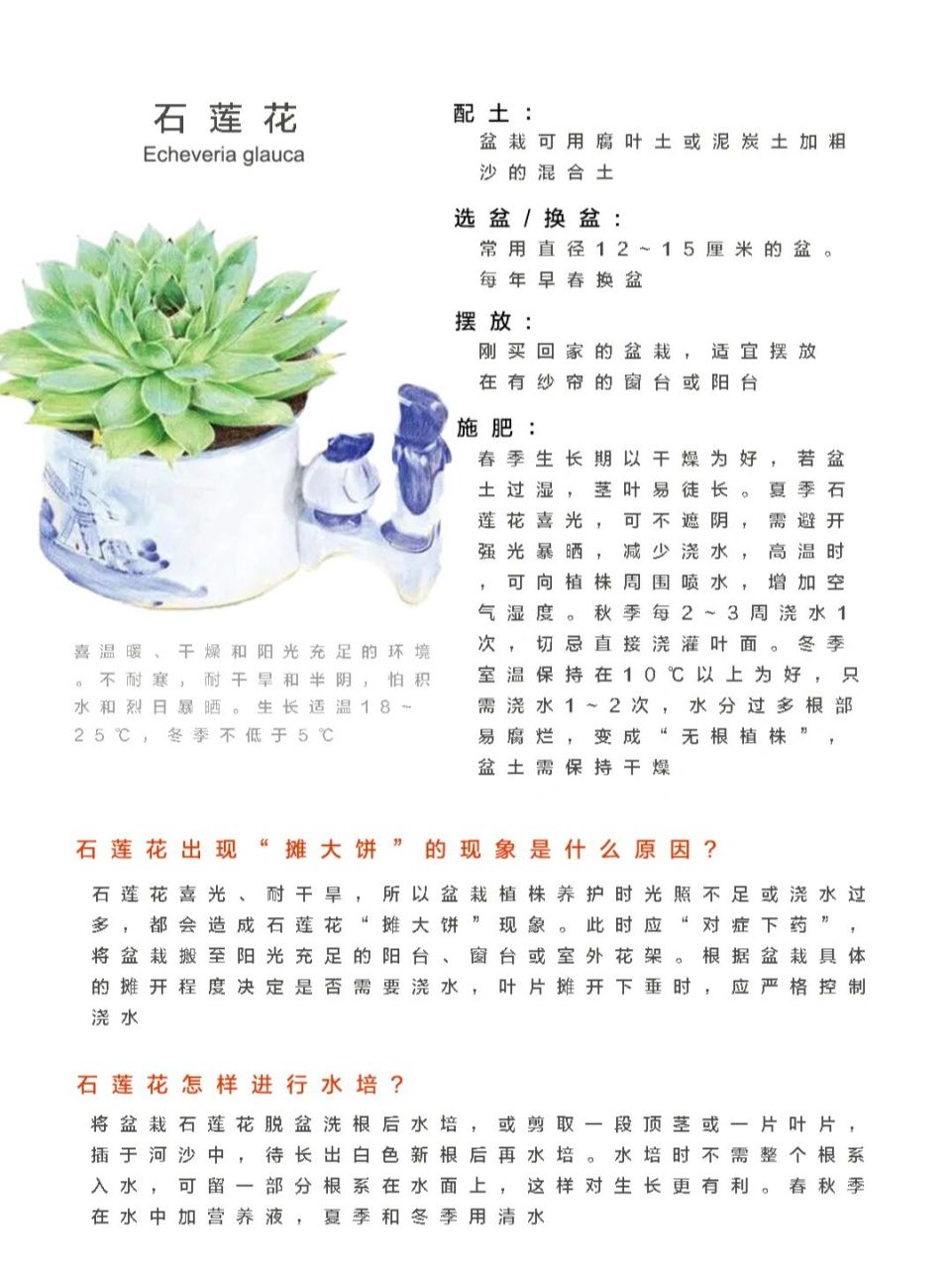 石莲花
Echeveria glauca

喜温暖、干燥和阳光充足的环境。不耐寒，耐干旱和半阴，怕积水和烈日暴晒。生长适温18～25℃，冬季不低于5℃

配土：
盆栽可用腐叶土或泥炭土加粗沙的混合土

选盆/换盆：
常用直径12～15厘米的盆。每年早春换盆

摆放：
刚买回家的盆栽，适宜摆放在有纱帘的窗台或阳台

施肥：
春季生长期以干燥为好，若盆土过湿，茎叶易徒长。夏季石莲花喜光，可不遮阴，需避开强光暴晒，减少浇水，高温时，可向植株周围喷水，增加空气湿度。秋季每2～3周浇水1次，切忌直接浇灌叶面。冬季室温保持在10℃以上为好，只需浇水1～2次，水分过多根部易腐烂，变成“无根植株”，盆土需保持干燥

石莲花出现“摊大饼”的现象是什么原因？
石莲花喜光、耐干旱，所以盆栽植株养护时光照不足或浇水过多，都会造成石莲花“摊大饼”现象。此时应“对症下药”，将盆栽搬至阳光充足的阳台、窗台或室外花架。根据盆栽具体的摊开程度决定是否需要浇水，叶片摊开下垂时，应严格控制浇水

石莲花怎样进行水培？
将盆栽石莲花脱盆洗根后水培，或剪取一段顶茎或一片叶片，插于河沙中，待长出白色新根后再水培。水培时不需整个根系入水，可留一部分根系在水面上，这样对生长更有利。春秋季在水中加营养液，夏季和冬季用清水